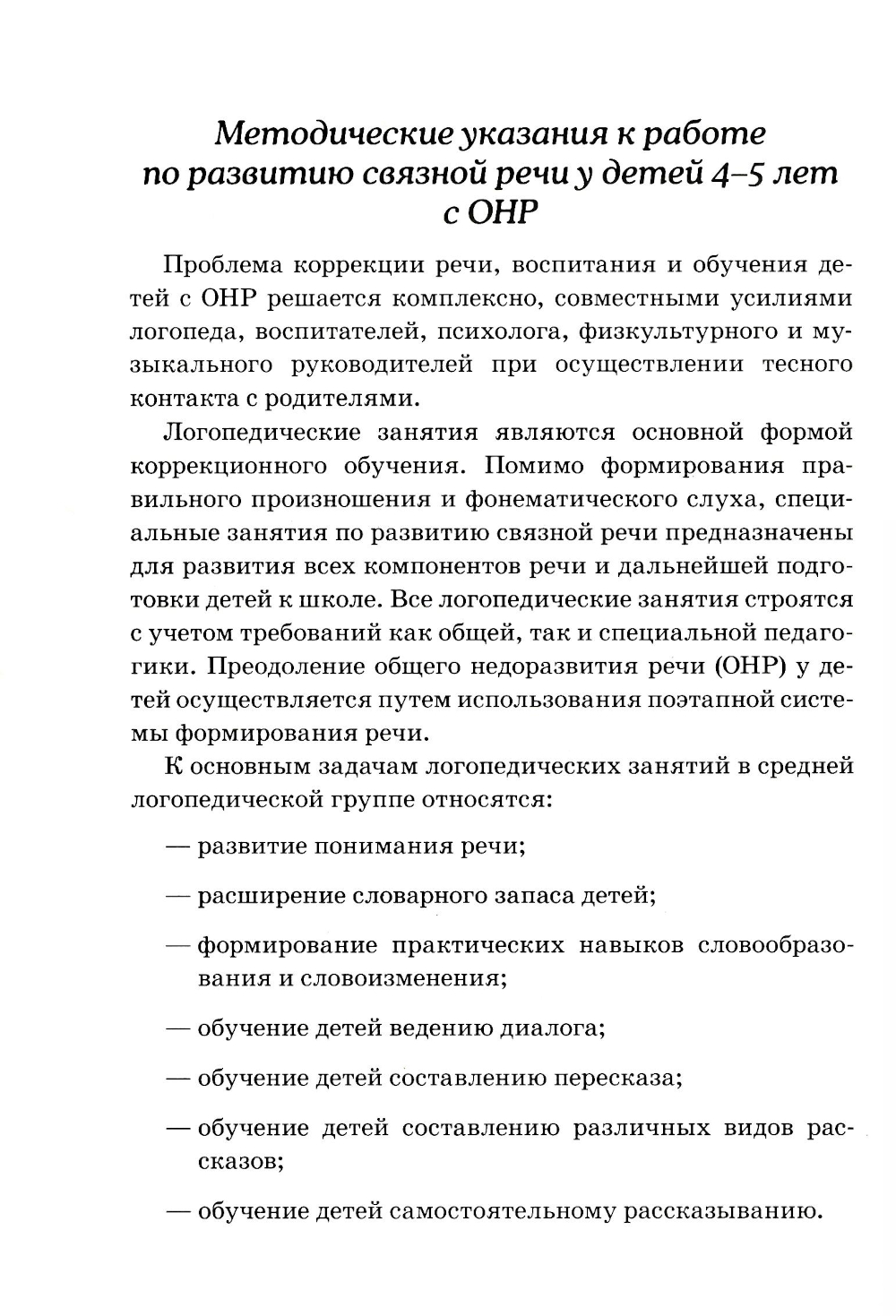 Методические указания к работе по развитию связной речи у детей 4–5 лет с ОНР

Проблема коррекции речи, воспитания и обучения детей с ОНР решается комплексно, совместными усилиями логопеда, воспитателей, психолога, физкультурного и музыкального руководителей при осуществлении тесного контакта с родителями.

Логопедические занятия являются основной формой коррекционного обучения. Помимо формирования правильного произношения и фонематического слуха, специальные занятия по развитию связной речи предназначены для развития всех компонентов речи и дальнейшей подготовки детей к школе. Все логопедические занятия строятся с учетом требований как общей, так и специальной педагогики. Преодоление общего недоразвития речи (ОНР) у детей осуществляется путем использования поэтапной системы формирования речи.

К основным задачам логопедических занятий в средней логопедической группе относятся:

— развитие понимания речи;

— расширение словарного запаса детей;

— формирование практических навыков словообразования и словоизменения;

— обучение детей ведению диалога;

— обучение детей составлению пересказа;

— обучение детей составлению различных видов рассказов;

— обучение детей самостоятельному рассказыванию.